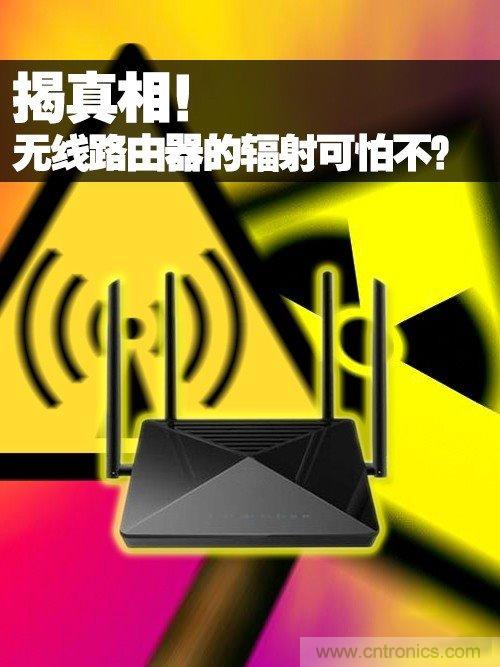 揭真相!
无线路由器的辐射可怕不?

www.cntronics.com